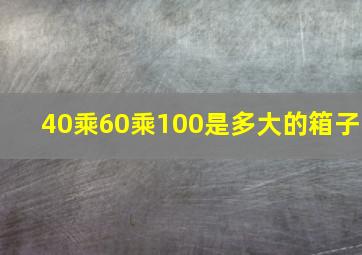 40乘60乘100是多大的箱子